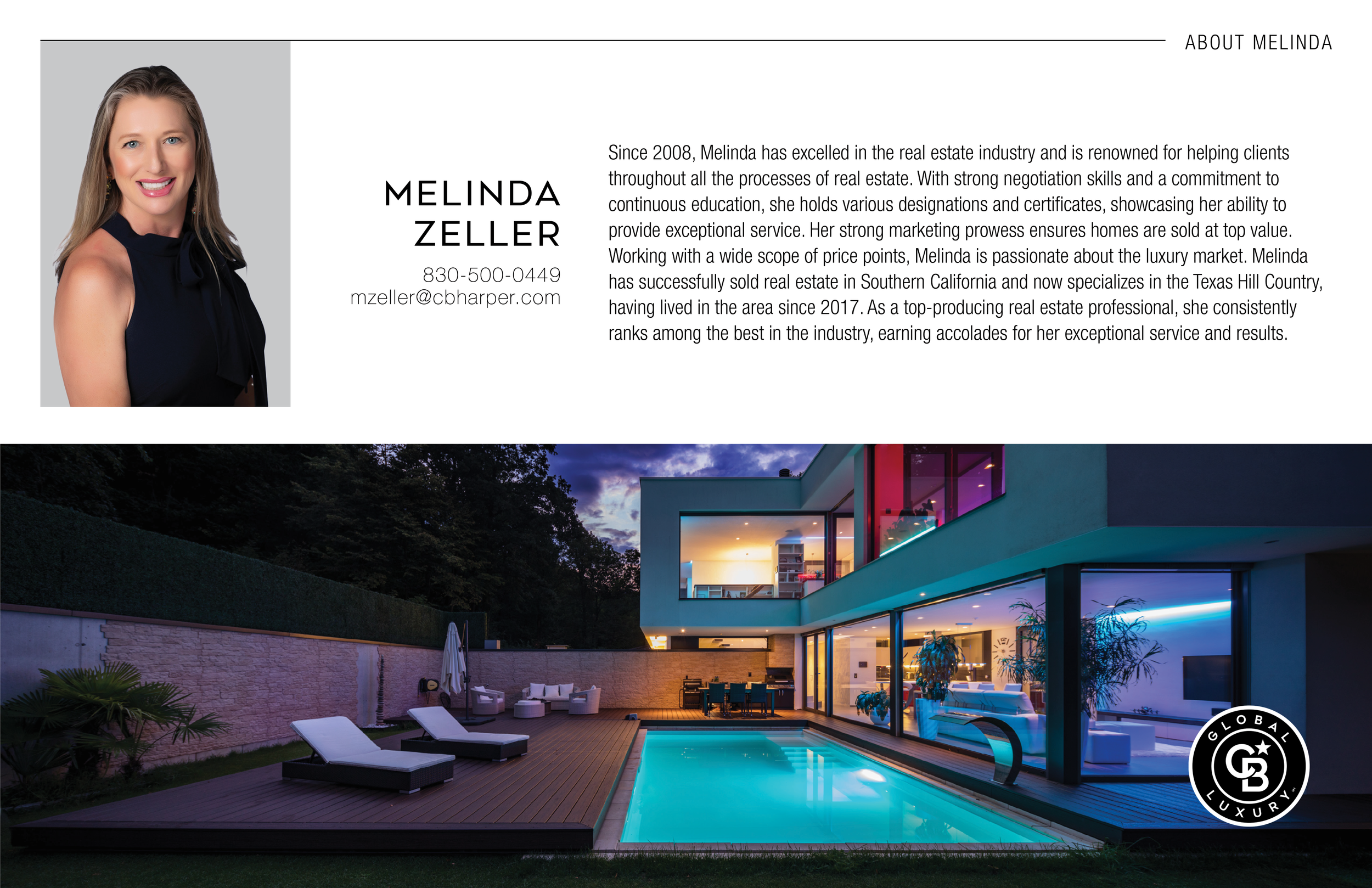 ABOUT MELINDA

MELINDA
ZELLER

830-500-0449
mzeller@cbharper.com

Since 2008, Melinda has excelled in the real estate industry and is renowned for helping clients throughout all the processes of real estate. With strong negotiation skills and a commitment to continuous education, she holds various designations and certificates, showcasing her ability to provide exceptional service. Her strong marketing prowess ensures homes are sold at top value. Working with a wide scope of price points, Melinda is passionate about the luxury market. Melinda has successfully sold real estate in Southern California and now specializes in the Texas Hill Country, having lived in the area since 2017. As a top-producing real estate professional, she consistently ranks among the best in the industry, earning accolades for her exceptional service and results.

GLOBAL
CB
LUXURY